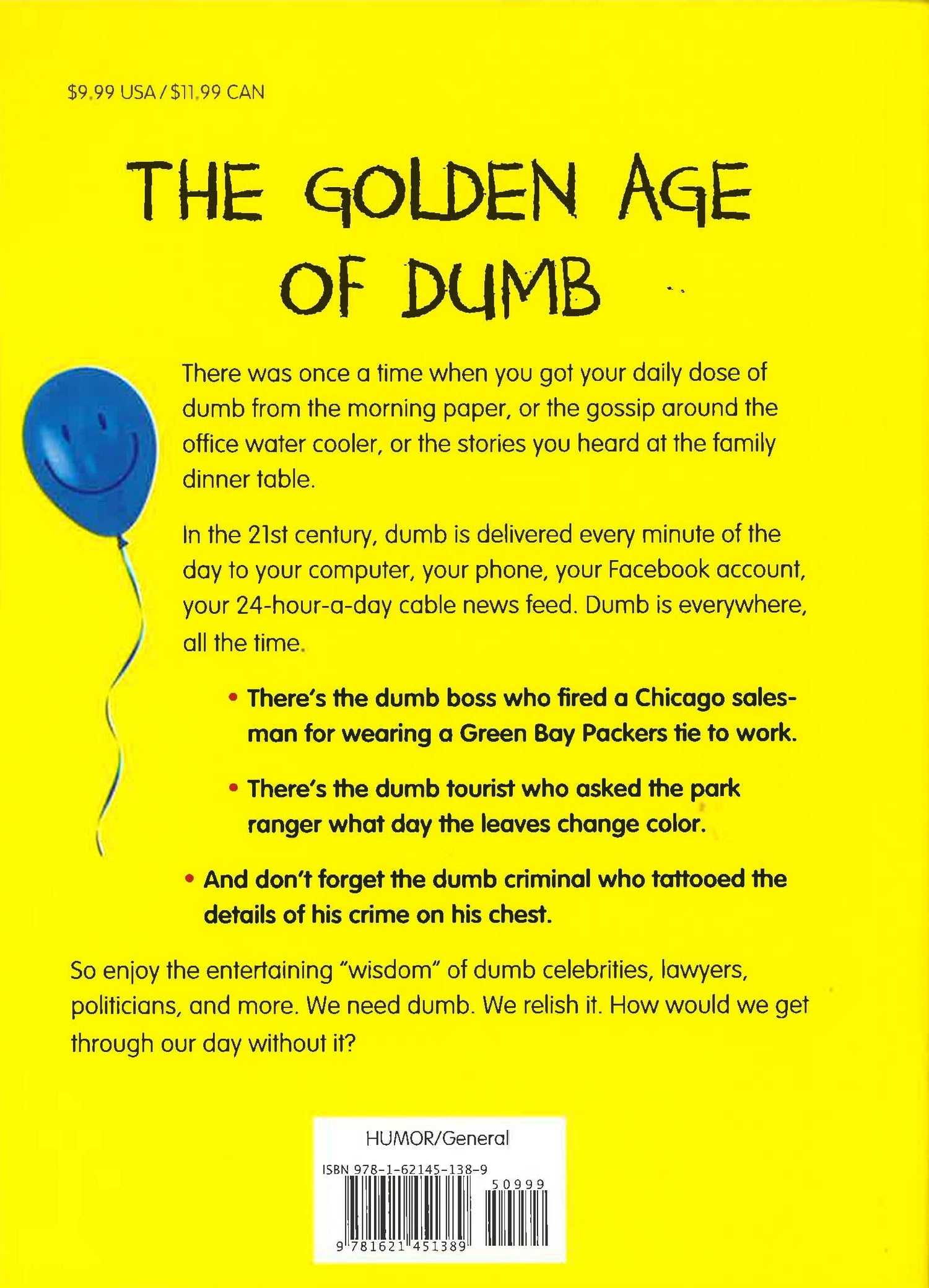 $9.99 USA / $11.99 CAN

THE GOLDEN AGE OF DUMB

There was once a time when you got your daily dose of dumb from the morning paper, or the gossip around the office water cooler, or the stories you heard at the family dinner table.

In the 21st century, dumb is delivered every minute of the day to your computer, your phone, your Facebook account, your 24-hour-a-day cable news feed. Dumb is everywhere, all the time.

• There's the dumb boss who fired a Chicago salesman for wearing a Green Bay Packers tie to work.

• There's the dumb tourist who asked the park ranger what day the leaves change color.

• And don't forget the dumb criminal who tattooed the details of his crime on his chest.

So enjoy the entertaining "wisdom" of dumb celebrities, lawyers, politicians, and more. We need dumb. We relish it. How would we get through our day without it?

HUMOR/General

ISBN 978-1-62145-138-9

50999

9 781621 451389